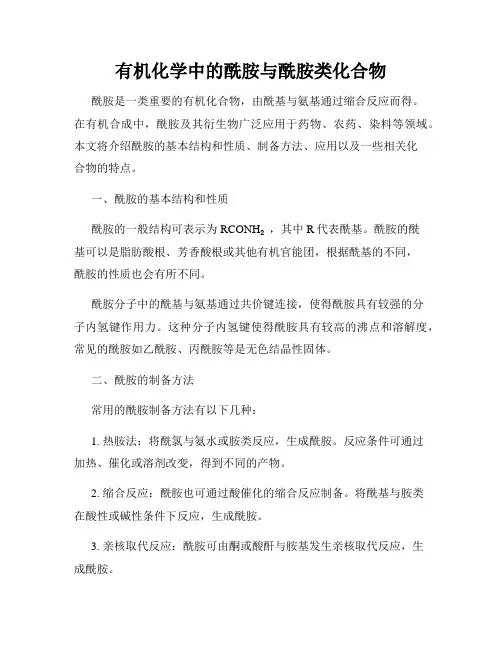 有机化学中的酰胺与酰胺类化合物

酰胺是一类重要的有机化合物，由酰基与氨基通过缩合反应而得。在有机合成中，酰胺及其衍生物广泛应用于药物、农药、染料等领域。本文将介绍酰胺的基本结构和性质、制备方法、应用以及一些相关化合物的特点。

一、酰胺的基本结构和性质

酰胺的一般结构可表示为 $RCONH_2$ ，其中 R 代表酰基。酰胺的酰基可以是脂肪酸根、芳香酸根或其他有机官能团，根据酰基的不同，酰胺的性质也会有所不同。

酰胺分子中的酰基与氨基通过共价键连接，使得酰胺具有较强的分子内氢键作用力。这种分子内氢键使得酰胺具有较高的沸点和溶解度，常见的酰胺如乙酰胺、丙酰胺等是无色结晶性固体。

二、酰胺的制备方法

常用的酰胺制备方法有以下几种：

1. 热胺法：将酰氯与氨水或胺类反应，生成酰胺。反应条件可通过加热、催化或溶剂改变，得到不同的产物。

2. 缩合反应：酰胺也可通过酸催化的缩合反应制备。将酰基与胺类在酸性或碱性条件下反应，生成酰胺。

3. 亲核取代反应：酰胺可由酮或酸酐与胺基发生亲核取代反应，生成酰胺。